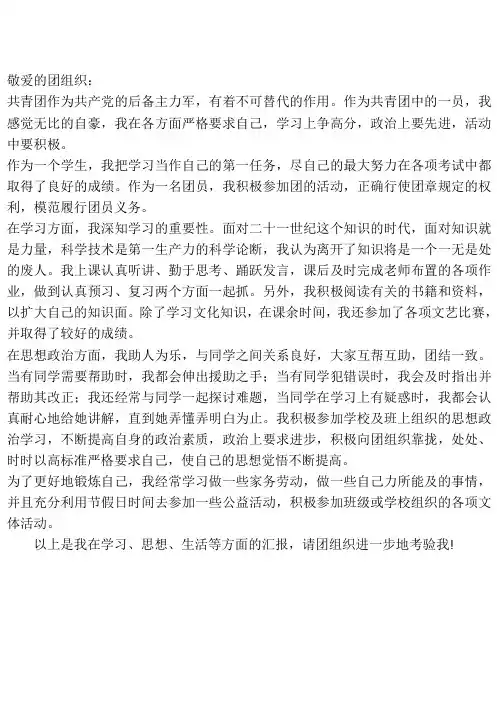 敬爱的团组织：
共青团作为共产党的后备主力军，有着不可替代的作用。作为共青团中的一员，我感觉无比的自豪，我在各方面严格要求自己，学习上争高分，政治上要先进，活动中要积极。
作为一个学生，我把学习当作自己的第一任务，尽自己的最大努力在各项考试中都取得了良好的成绩。作为一名团员，我积极参加团的活动，正确行使团章规定的权利，模范履行团员义务。
在学习方面，我深知学习的重要性。面对二十一世纪这个知识的时代，面对知识就是力量，科学技术是第一生产力的科学论断，我认为离开了知识将是一个一无是处的废人。我上课认真听讲、勤于思考、踊跃发言，课后及时完成老师布置的各项作业，做到认真预习、复习两个方面一起抓。另外，我积极阅读有关的书籍和资料，以扩大自己的知识面。除了学习文化知识，在课余时间，我还参加了各项文艺比赛，并取得了较好的成绩。
在思想政治方面，我助人为乐，与同学之间关系良好，大家互帮互助，团结一致。当有同学需要帮助时，我都会伸出援助之手；当有同学犯错误时，我会及时指出并帮助其改正；我还经常与同学一起探讨难题，当同学在学习上有疑惑时，我都会认真耐心地给她讲解，直到她弄懂弄明白为止。我积极参加学校及班上组织的思想政治学习，不断提高自身的政治素质，政治上要求进步，积极向团组织靠拢，处处、时时以高标准严格要求自己，使自己的思想觉悟不断提高。
为了更好地锻炼自己，我经常学习做一些家务劳动，做一些自己力所能及的事情，并且充分利用节假日时间去参加一些公益活动，积极参加班级或学校组织的各项文体活动。
以上是我在学习、思想、生活等方面的汇报，请团组织进一步地考验我!